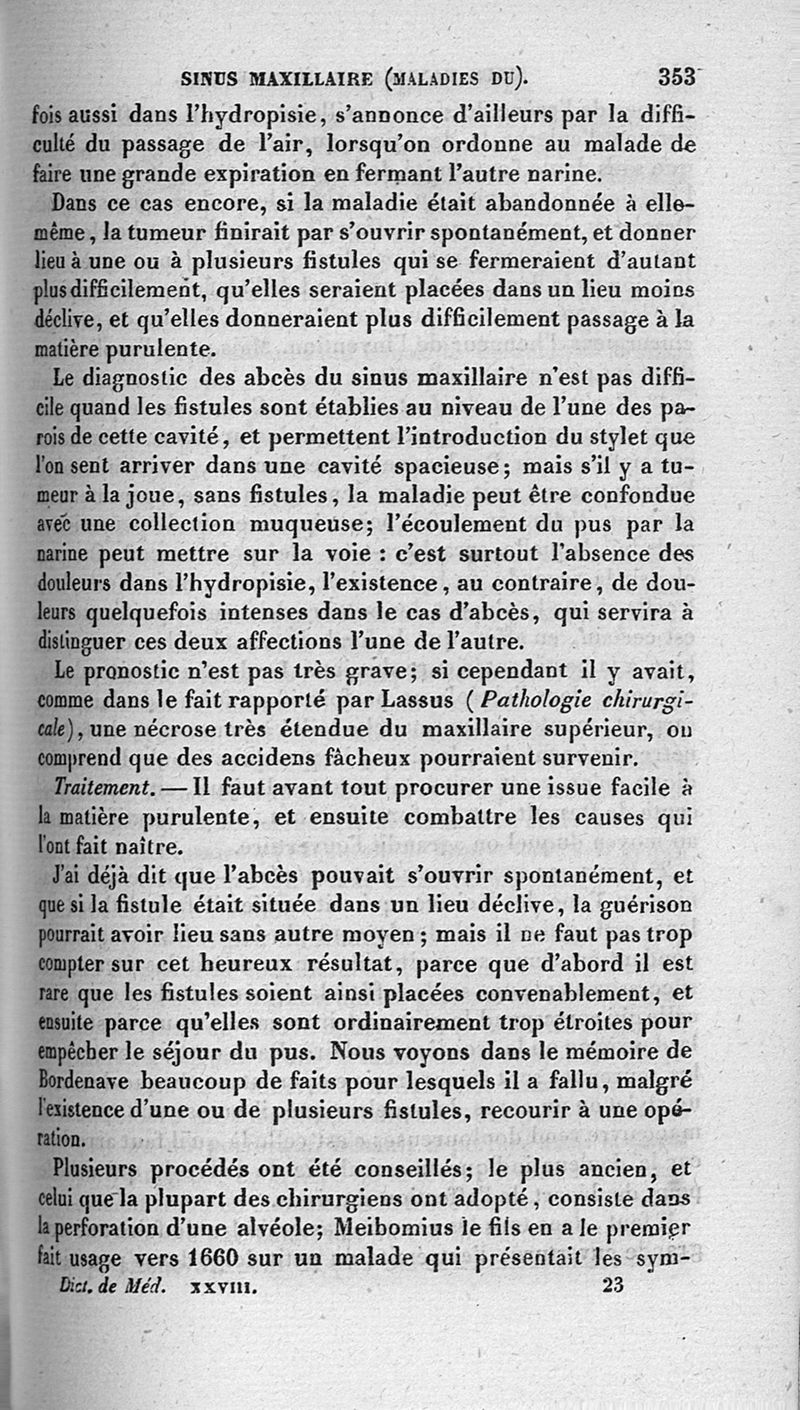 SINUS MAXILLAIRE (MALADIES DU). 353

fois aussi dans l'hydropisie, s'annonce d'ailleurs par la difficulté du passage de l'air, lorsqu'on ordonne au malade de faire une grande expiration en fermant l'autre narine.

Dans ce cas encore, si la maladie était abandonnée à elle-même, la tumeur finirait par s'ouvrir spontanément, et donner lieu à une ou à plusieurs fistules qui se fermeraient d'autant plus difficilement, qu'elles seraient placées dans un lieu moins déclive, et qu'elles donneraient plus difficilement passage à la matière purulente.

Le diagnostic des abcès du sinus maxillaire n'est pas difficile quand les fistules sont établies au niveau de l'une des parois de cette cavité, et permettent l'introduction du stylet que l'on sent arriver dans une cavité spacieuse; mais s'il y a tumeur à la joue, sans fistules, la maladie peut être confondue avec une collection muqueuse; l'écoulement du pus par la narine peut mettre sur la voie : c'est surtout l'absence des douleurs dans l'hydropisie, l'existence, au contraire, de douleurs quelquefois intenses dans le cas d'abcès, qui servira à distinguer ces deux affections l'une de l'autre.

Le pronostic n'est pas très grave; si cependant il y avait, comme dans le fait rapporté par Lassus (Pathologie chirurgicale), une nécrose très étendue du maxillaire supérieur, on comprend que des accidens fâcheux pourraient survenir.

Traitement. — Il faut avant tout procurer une issue facile à la matière purulente, et ensuite combattre les causes qui l'ont fait naître.

J'ai déjà dit que l'abcès pouvait s'ouvrir spontanément, et que si la fistule était située dans un lieu déclive, la guérison pourrait avoir lieu sans autre moyen; mais il ne faut pas trop compter sur cet heureux résultat, parce que d'abord il est rare que les fistules soient ainsi placées convenablement, et ensuite parce qu'elles sont ordinairement trop étroites pour empêcher le séjour du pus. Nous voyons dans le mémoire de Bordenave beaucoup de faits pour lesquels il a fallu, malgré l'existence d'une ou de plusieurs fistules, recourir à une opération.

Plusieurs procédés ont été conseillés; le plus ancien, et celui que la plupart des chirurgiens ont adopté, consiste dans la perforation d'une alvéole; Meibomius le fils en a le premier fait usage vers 1660 sur un malade qui présentait les sym-

Dict. de Méd. XXVIII. 23